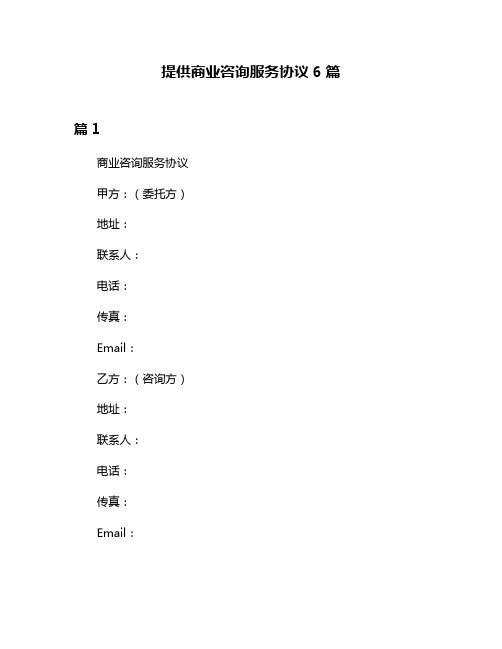 提供商业咨询服务协议 6 篇

篇 1

商业咨询服务协议

甲方：（委托方）

地址：

联系人：

电话：

传真：

Email：

乙方：（咨询方）

地址：

联系人：

电话：

传真：

Email：